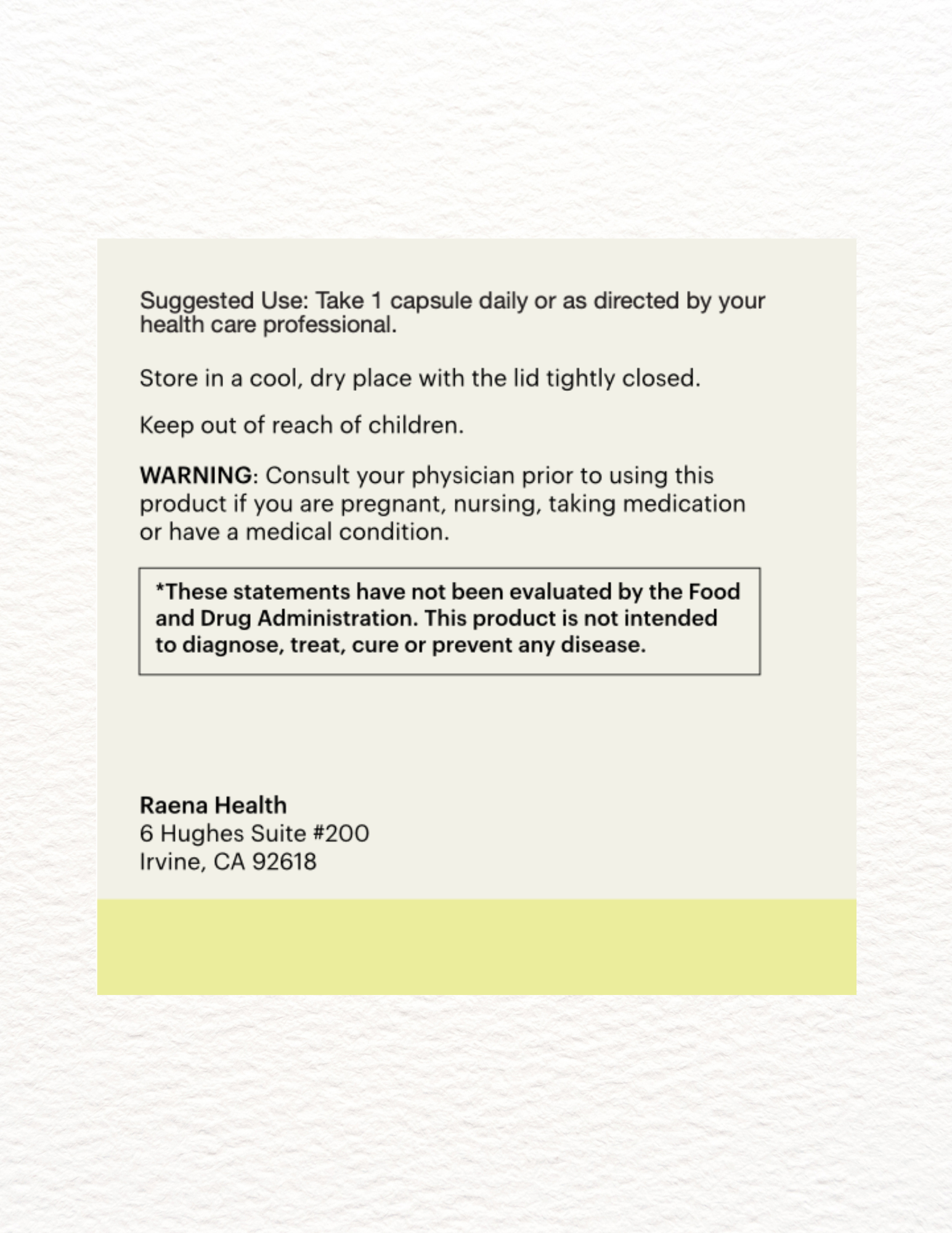 Suggested Use: Take 1 capsule daily or as directed by your health care professional.

Store in a cool, dry place with the lid tightly closed.

Keep out of reach of children.

WARNING: Consult your physician prior to using this product if you are pregnant, nursing, taking medication or have a medical condition.

*These statements have not been evaluated by the Food and Drug Administration. This product is not intended to diagnose, treat, cure or prevent any disease.

Raena Health
6 Hughes Suite #200
Irvine, CA 92618